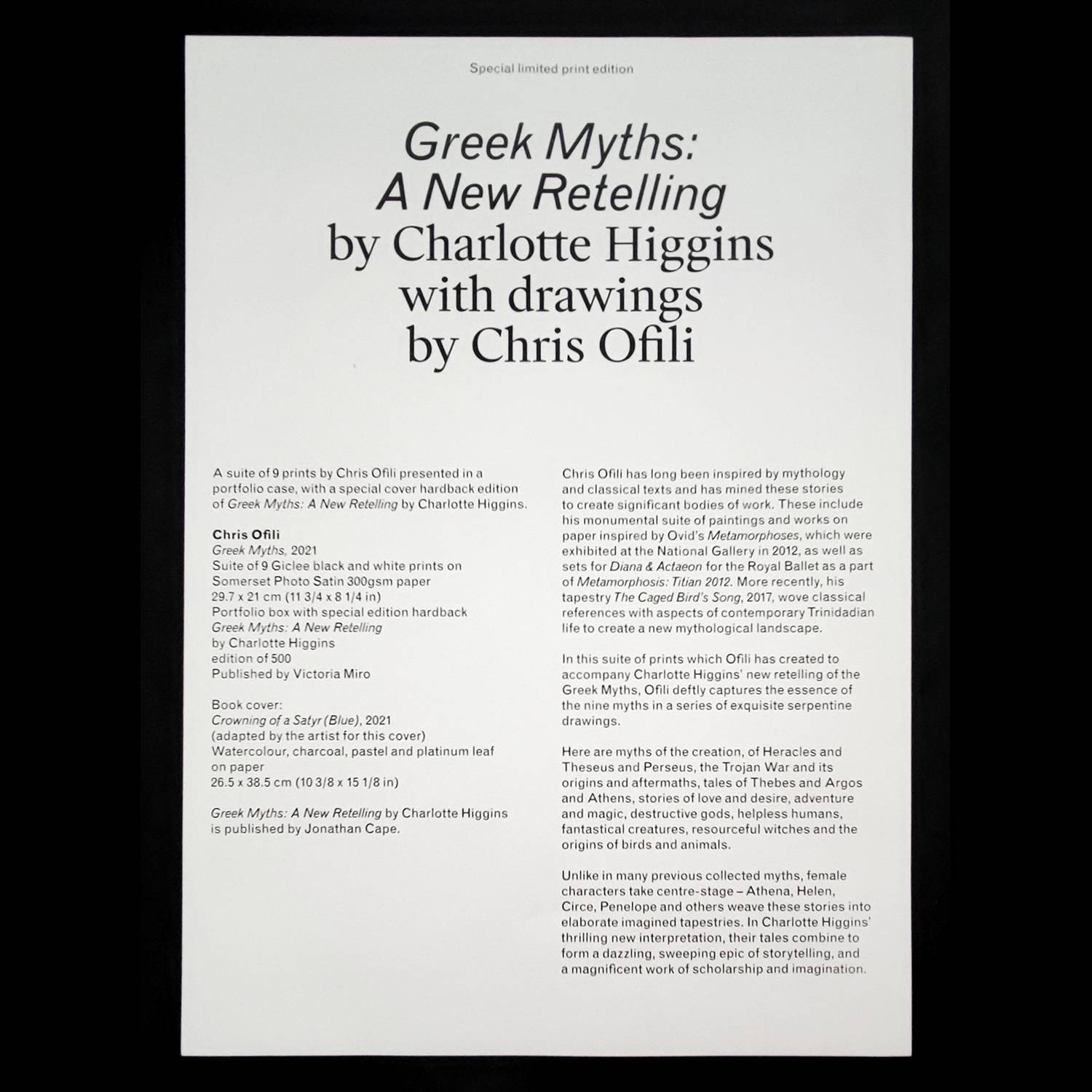 Special limited print edition

Greek Myths: A New Retelling by Charlotte Higgins with drawings by Chris Ofili

A suite of 9 prints by Chris Ofili presented in a portfolio case, with a special cover hardback edition of Greek Myths: A New Retelling by Charlotte Higgins.

Chris Ofili
Greek Myths, 2021
Suite of 9 Giclee black and white prints on Somerset Photo Satin 300gsm paper
29.7 x 21 cm (11 3/4 x 8 1/4 in)
Portfolio box with special edition hardback Greek Myths: A New Retelling by Charlotte Higgins
edition of 500
Published by Victoria Miro

Book cover:
Crowning of a Satyr (Blue), 2021
(adapted by the artist for this cover)
Watercolour, charcoal, pastel and platinum leaf on paper
26.5 x 38.5 cm (10 3/8 x 15 1/8 in)

Greek Myths: A New Retelling by Charlotte Higgins is published by Jonathan Cape.

Chris Ofili has long been inspired by mythology and classical texts and has mined these stories to create significant bodies of work. These include his monumental suite of paintings and works on paper inspired by Ovid's Metamorphoses, which were exhibited at the National Gallery in 2012, as well as sets for Diana & Actaeon for the Royal Ballet as a part of Metamorphosis: Titian 2012. More recently, his tapestry The Caged Bird's Song, 2017, wove classical references with aspects of contemporary Trinidadian life to create a new mythological landscape.

In this suite of prints which Ofili has created to accompany Charlotte Higgins' new retelling of the Greek Myths, Ofili deftly captures the essence of the nine myths in a series of exquisite serpentine drawings.

Here are myths of the creation, of Heracles and Theseus and Perseus, the Trojan War and its origins and aftermaths, tales of Thebes and Argos and Athens, stories of love and desire, adventure and magic, destructive gods, helpless humans, fantastical creatures, resourceful witches and the origins of birds and animals.

Unlike in many previous collected myths, female characters take centre-stage – Athena, Helen, Circe, Penelope and others weave these stories into elaborate imagined tapestries. In Charlotte Higgins' thrilling new interpretation, their tales combine to form a dazzling, sweeping epic of storytelling, and a magnificent work of scholarship and imagination.